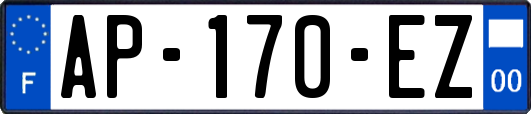 F

AP-170-EZ

00